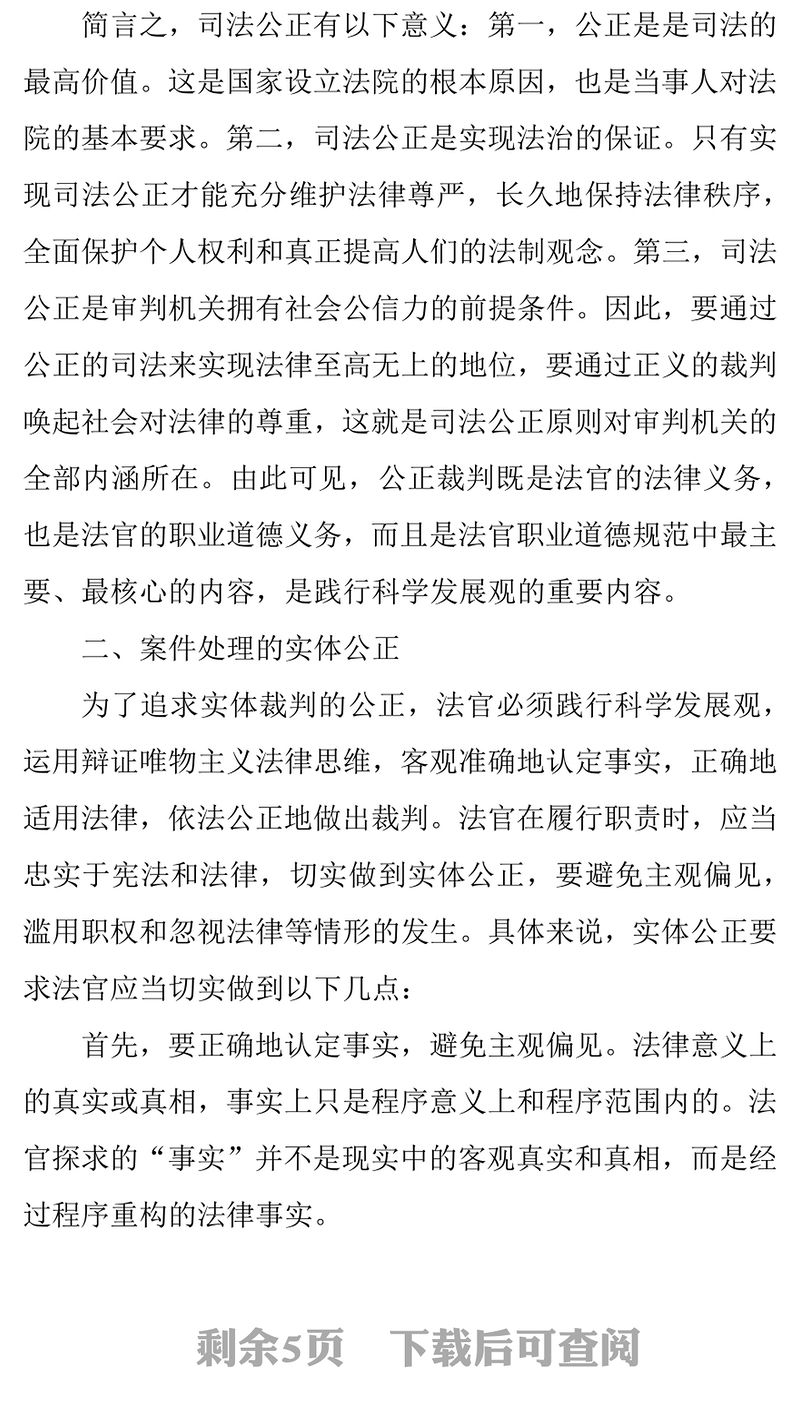 简言之，司法公正有以下意义：第一，公正是是司法的最高价值。这是国家设立法院的根本原因，也是当事人对法院的基本要求。第二，司法公正是实现法治的保证。只有实现司法公正才能充分维护法律尊严，长久地保持法律秩序，全面保护个人权利和真正提高人们的法制观念。第三，司法公正是审判机关拥有社会公信力的前提条件。因此，要通过公正的司法来实现法律至高无上的地位，要通过正义的裁判唤起社会对法律的尊重，这就是司法公正原则对审判机关的全部内涵所在。由此可见，公正裁判既是法官的法律义务，也是法官的职业道德义务，而且是法官职业道德规范中最主要、最核心的内容，是践行科学发展观的重要内容。

二、案件处理的实体公正

为了追求实体裁判的公正，法官必须践行科学发展观，运用辩证唯物主义法律思维，客观准确地认定事实，正确地适用法律，依法公正地做出裁判。法官在履行职责时，应当忠实于宪法和法律，切实做到实体公正，要避免主观偏见，滥用职权和忽视法律等情形的发生。具体来说，实体公正要求法官应当切实做到以下几点：

首先，要正确地认定事实，避免主观偏见。法律意义上的真实或真相，事实上只是程序意义上和程序范围内的。法官探求的“事实”并不是现实中的客观真实和真相，而是经过程序重构的法律事实。

剩余5页 下载后可查阅